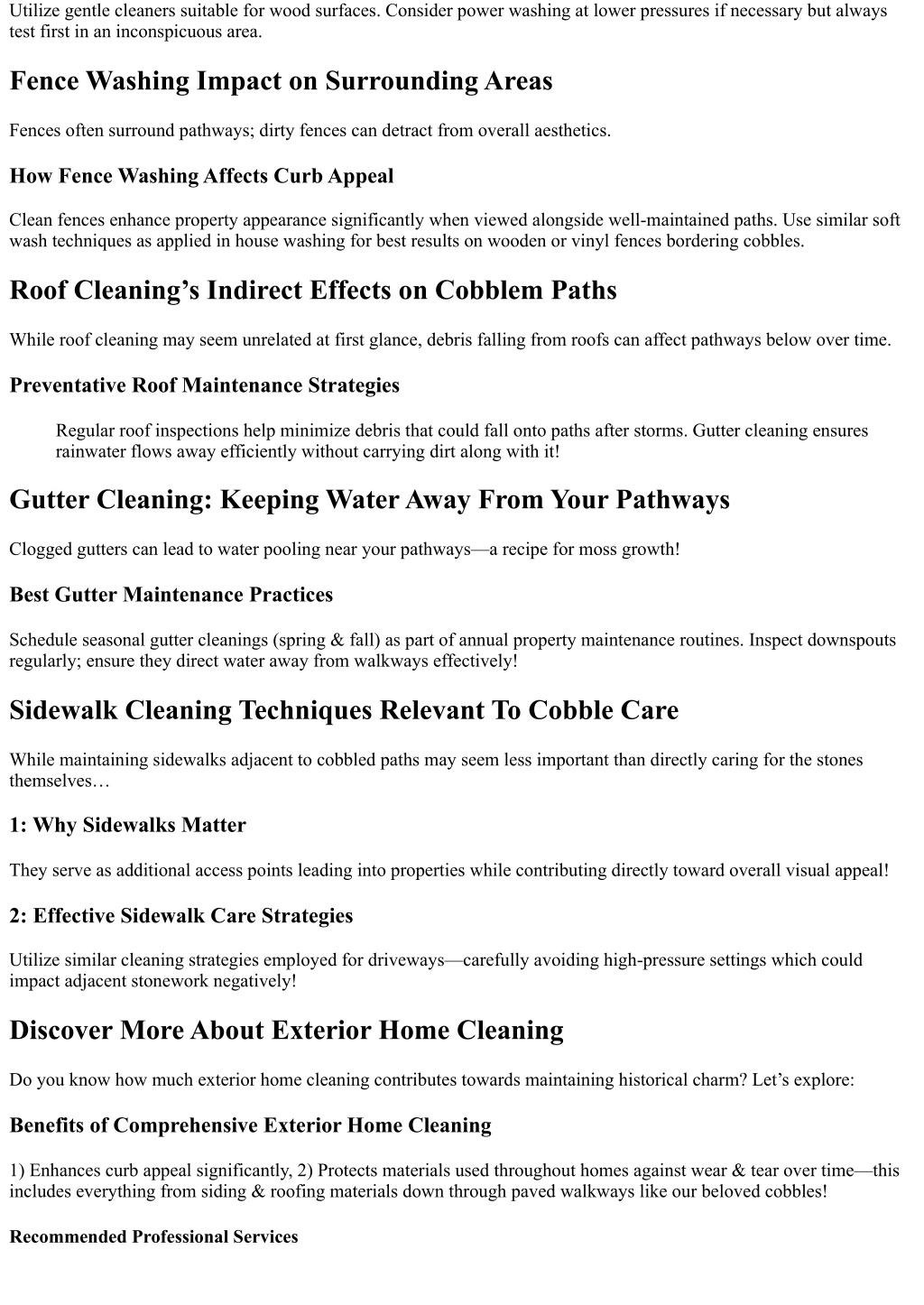 Utilize gentle cleaners suitable for wood surfaces. Consider power washing at lower pressures if necessary but always test first in an inconspicuous area.

Fence Washing Impact on Surrounding Areas

Fences often surround pathways; dirty fences can detract from overall aesthetics.

How Fence Washing Affects Curb Appeal

Clean fences enhance property appearance significantly when viewed alongside well-maintained paths. Use similar soft wash techniques as applied in house washing for best results on wooden or vinyl fences bordering cobbles.

Roof Cleaning’s Indirect Effects on Cobblem Paths

While roof cleaning may seem unrelated at first glance, debris falling from roofs can affect pathways below over time.

Preventative Roof Maintenance Strategies

Regular roof inspections help minimize debris that could fall onto paths after storms. Gutter cleaning ensures rainwater flows away efficiently without carrying dirt along with it!

Gutter Cleaning: Keeping Water Away From Your Pathways

Clogged gutters can lead to water pooling near your pathways—a recipe for moss growth!

Best Gutter Maintenance Practices

Schedule seasonal gutter cleanings (spring & fall) as part of annual property maintenance routines. Inspect downspouts regularly; ensure they direct water away from walkways effectively!

Sidewalk Cleaning Techniques Relevant To Cobble Care

While maintaining sidewalks adjacent to cobbled paths may seem less important than directly caring for the stones themselves…

1: Why Sidewalks Matter

They serve as additional access points leading into properties while contributing directly toward overall visual appeal!

2: Effective Sidewalk Care Strategies

Utilize similar cleaning strategies employed for driveways—carefully avoiding high-pressure settings which could impact adjacent stonework negatively!

Discover More About Exterior Home Cleaning

Do you know how much exterior home cleaning contributes towards maintaining historical charm? Let’s explore:

Benefits of Comprehensive Exterior Home Cleaning

1) Enhances curb appeal significantly, 2) Protects materials used throughout homes against wear & tear over time—this includes everything from siding & roofing materials down through paved walkways like our beloved cobbles!

Recommended Professional Services